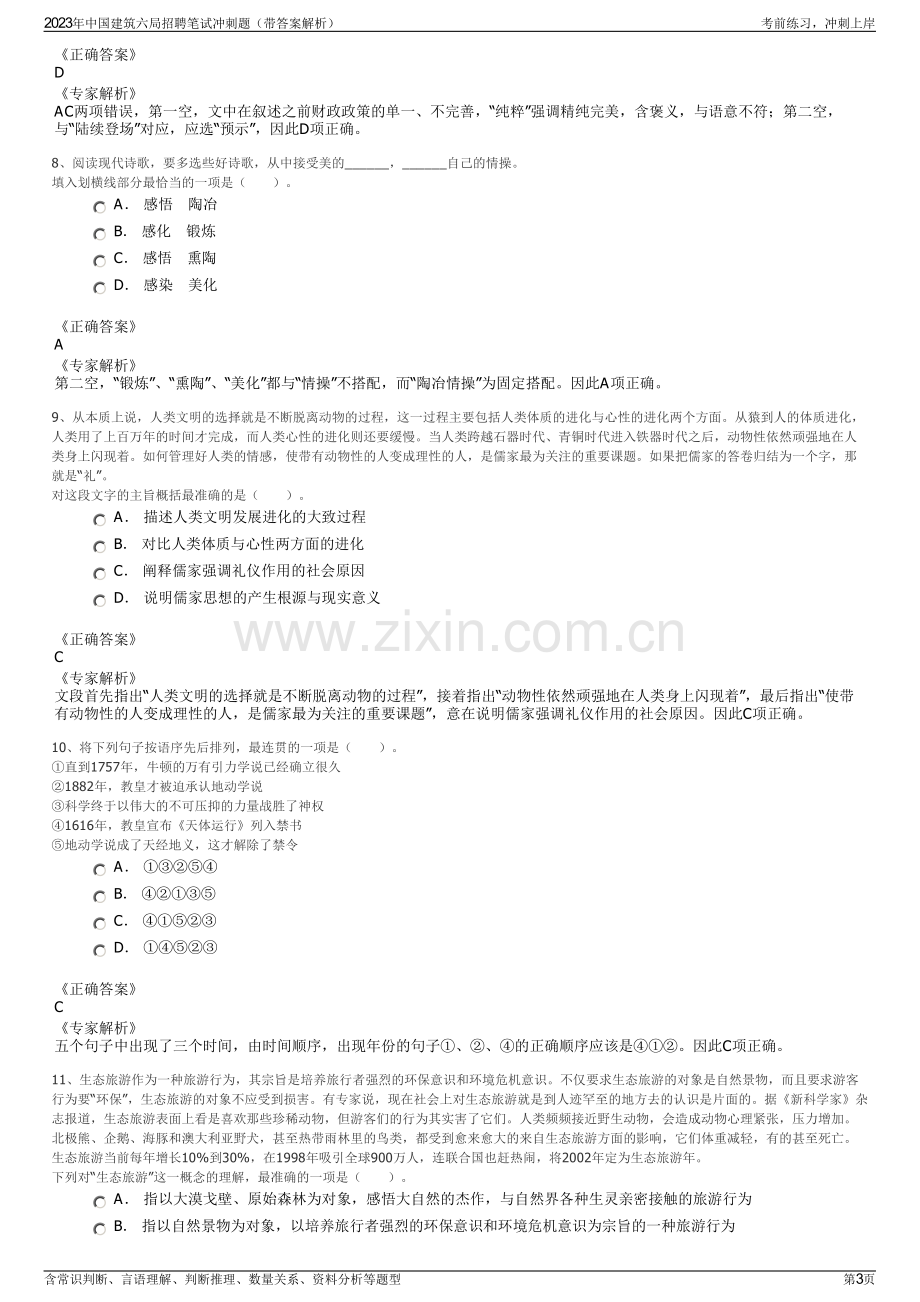 2023年中国建筑六局招聘笔试冲刺题（带答案解析）

考前练习，冲刺上岸

《正确答案》
D
《专家解析》
AC两项错误，第一空，文中在叙述之前财政政策的单一、不完善，“纯粹”强调精纯完美，含褒义，与语意不符；第二空，与“陆续登场”对应，应选“预示”，因此D项正确。

8、阅读现代诗歌，要多选些好诗歌，从中接受美的____，____自己的情操。
填入划横线部分最恰当的一项是（　　）。

A． 感悟　陶冶
B． 感化　锻炼
C． 感悟　熏陶
D． 感染　美化

《正确答案》
A
《专家解析》
第二空，“锻炼”、“熏陶”、“美化”都与“情操”不搭配，而“陶冶情操”为固定搭配。因此A项正确。

9、从本质上说，人类文明的选择就是不断脱离动物的过程，这一过程主要包括人类体质的进化与心性的进化两个方面。从猿到人的体质进化，人类用了上百万年的时间才完成，而人类心性的进化则还要缓慢。当人类跨越石器时代、青铜时代进入铁器时代之后，动物性依然顽强地在人类身上闪现着。如何管理好人类的情感，使带有动物性的人变成理性的人，是儒家最为关注的重要课题。如果把儒家的答卷归结为一个字，那就是“礼”。
对这段文字的主旨概括最准确的是（　　）。

A． 描述人类文明发展进化的大致过程
B． 对比人类体质与心性两方面的进化
C． 阐释儒家强调礼仪作用的社会原因
D． 说明儒家思想的产生根源与现实意义

《正确答案》
C
《专家解析》
文段首先指出“人类文明的选择就是不断脱离动物的过程”，接着指出“动物性依然顽强地在人类身上闪现着”，最后指出“使带有动物性的人变成理性的人，是儒家最为关注的重要课题”，意在说明儒家强调礼仪作用的社会原因。因此C项正确。

10、将下列句子按语序先后排列，最连贯的一项是（　　）。
①直到1757年，牛顿的万有引力学说已经确立很久
②1882年，教皇才被迫承认地动学说
③科学终于以伟大的不可压抑的力量战胜了神权
④1616年，教皇宣布《天体运行》列入禁书
⑤地动学说成了天经地义，这才解除了禁令

A． ①③②⑤④
B． ④②①③⑤
C． ④①⑤②③
D． ①④⑤②③

《正确答案》
C
《专家解析》
五个句子中出现了三个时间，由时间顺序，出现年份的句子①、②、④的正确顺序应该是④①②。因此C项正确。

11、生态旅游作为一种旅游行为，其宗旨是培养旅行者强烈的环保意识和环境危机意识。不仅要求生态旅游的对象是自然景物，而且要求游客行为要“环保”，生态旅游的对象不应受到损害。有专家说，现在社会上对生态旅游就是到人迹罕至的地方去的认识是片面的。据《新科学家》杂志报道，生态旅游表面上看是喜欢那些珍稀动物，但游客们的行为其实害了它们。人类频频接近野生动物，会造成动物心理紧张，压力增加。北极熊、企鹅、海豚和澳大利亚野犬，甚至热带雨林里的鸟类，都受到愈来愈大的来自生态旅游方面的影响，它们体重减轻，有的甚至死亡。生态旅游当前每年增长10%到30%，在1998年吸引全球900万人，连联合国也赶热闹，将2002年定为生态旅游年。
下列对“生态旅游”这一概念的理解，最准确的一项是（　　）。

A． 指以大漠戈壁、原始森林为对象，感悟大自然的杰作，与自然界各种生灵亲密接触的旅游行为
B． 指以自然景物为对象，以培养旅行者强烈的环保意识和环境危机意识为宗旨的一种旅游行为

含常识判断、言语理解、判断推理、数量关系、资料分析等题型

第3页

www.zixin.com.cn